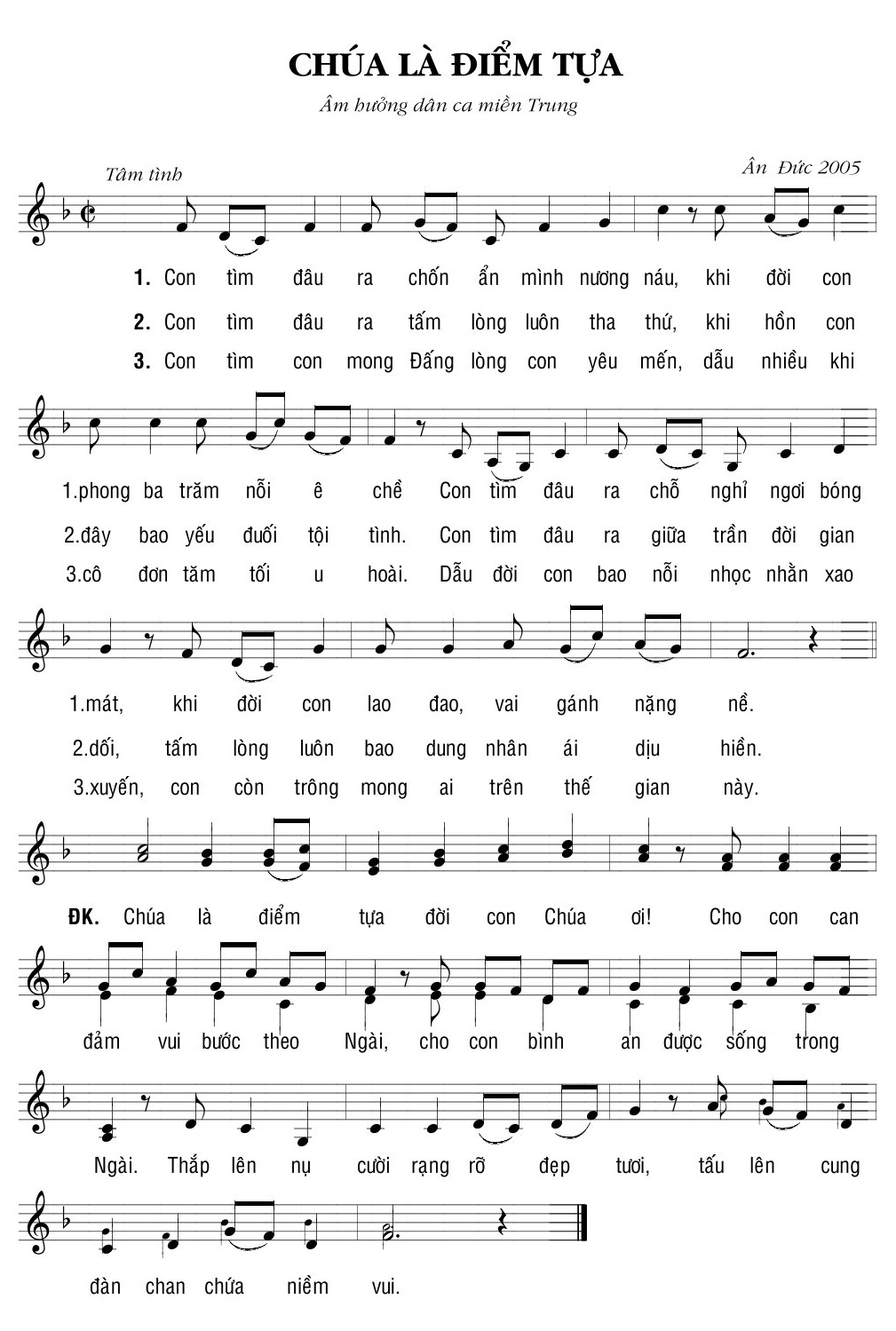 CHÚA LÀ ĐIỂM TỰA

Âm hưởng dân ca miền Trung

Tâm tình

Ân Đức 2005

1. Con tìm đâu ra chốn ẩn mình nương náu, khi đời con
2. Con tìm đâu ra tấm lòng luôn tha thứ, khi hồn con
3. Con tìm con mong Đấng lòng con yêu mến, dẫu nhiều khi

1.phong ba trăm nỗi ê chề Con tìm đâu ra chỗ nghỉ ngơi bóng
2.đây bao yếu đuối tội tình. Con tìm đâu ra giữa trần đời gian
3.cô đơn tăm tối u hoài. Dẫu đời con bao nỗi nhọc nhằn xao

1.mát, khi đời con lao đao, vai gánh nặng nề.
2.dối, tấm lòng luôn bao dung nhân ái dịu hiền.
3.xuyến, con còn trông mong ai trên thế gian này.

ĐK. Chúa là điểm tựa đời con Chúa ơi! Cho con can

đảm vui bước theo Ngài, cho con bình an được sống trong

Ngài. Thắp lên nụ cười rạng rỡ đẹp tươi, tấu lên cung

đàn chan chứa niềm vui.